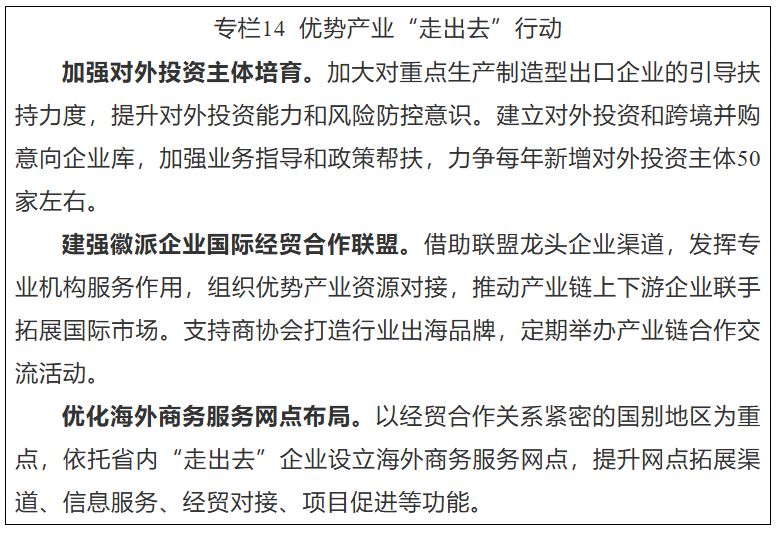 专栏14 优势产业“走出去”行动

加强对外投资主体培育。加大对重点生产制造型出口企业的引导扶持力度，提升对外投资能力和风险防控意识。建立对外投资和跨境并购意向企业库，加强业务指导和政策帮扶，力争每年新增对外投资主体50家左右。

建强徽派企业国际经贸合作联盟。借助联盟龙头企业渠道，发挥专业机构服务作用，组织优势产业资源对接，推动产业链上下游企业联手拓展国际市场。支持商协会打造行业出海品牌，定期举办产业链合作交流活动。

优化海外商务服务网点布局。以经贸合作关系紧密的国别地区为重点，依托省内“走出去”企业设立海外商务服务网点，提升网点拓展渠道、信息服务、经贸对接、项目促进等功能。